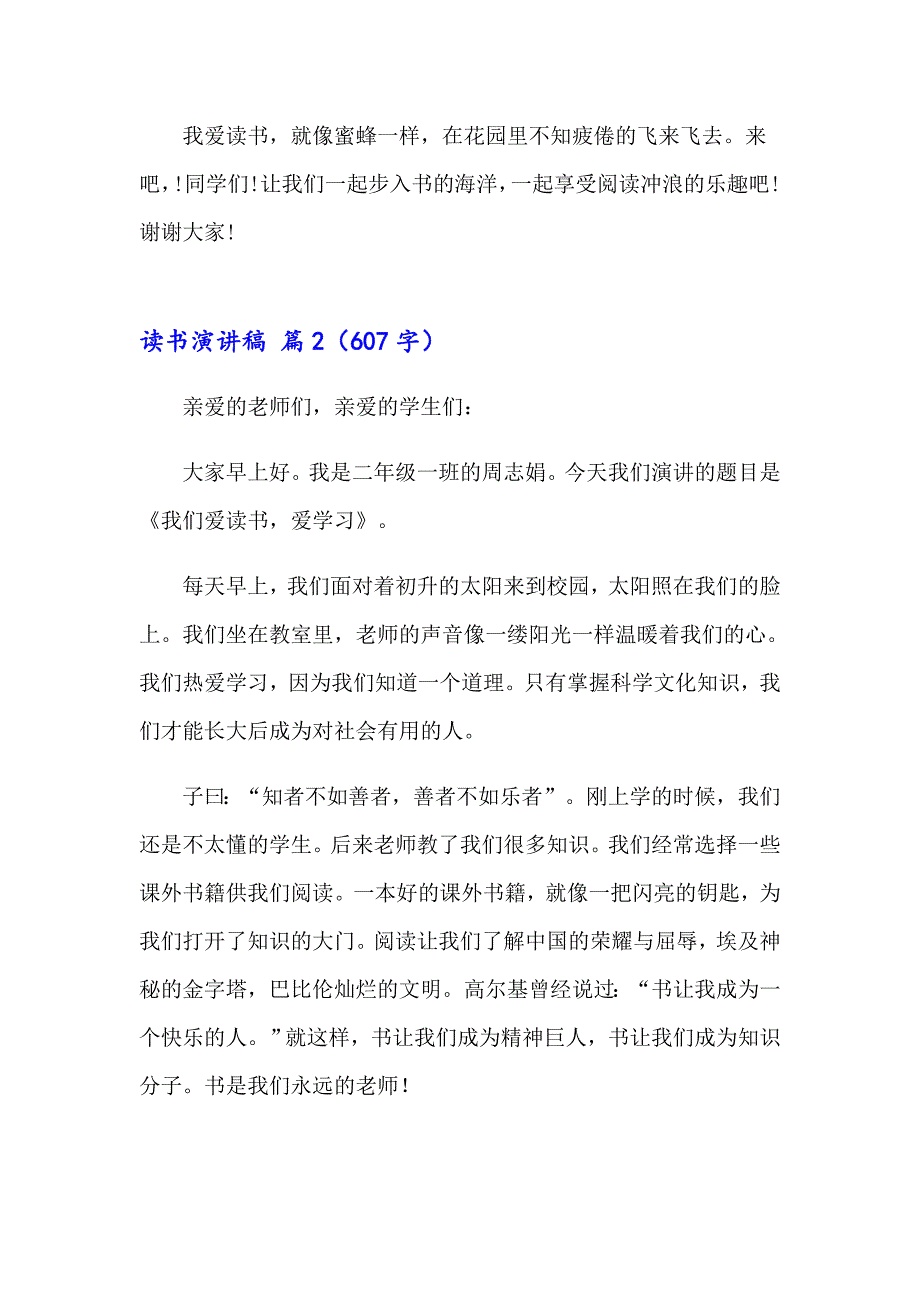 我爱读书，就像蜜蜂一样，在花园里不知疲倦的飞来飞去。来吧，!同学们!让我们一起步入书的海洋，一起享受阅读冲浪的乐趣吧!谢谢大家!

读书演讲稿 篇2（607字）

亲爱的老师们，亲爱的学生们：

大家早上好。我是二年级一班的周志娟。今天我们演讲的题目是《我们爱读书，爱学习》。

每天早上，我们面对着初升的太阳来到校园，太阳照在我们的脸上。我们坐在教室里，老师的声音像一缕阳光一样温暖着我们的心。我们热爱学习，因为我们知道一个道理。只有掌握科学文化知识，我们才能长大后成为对社会有用的人。

子曰：“知者不如善者，善者不如乐者”。刚上学的时候，我们还是不太懂的学生。后来老师教了我们很多知识。我们经常选择一些课外书籍供我们阅读。一本好的课外书籍，就像一把闪亮的钥匙，为我们打开了知识的大门。阅读让我们了解中国的荣耀与屈辱，埃及神秘的金字塔，巴比伦灿烂的文明。高尔基曾经说过：“书让我成为一个快乐的人。”就这样，书让我们成为精神巨人，书让我们成为知识分子。书是我们永远的老师!